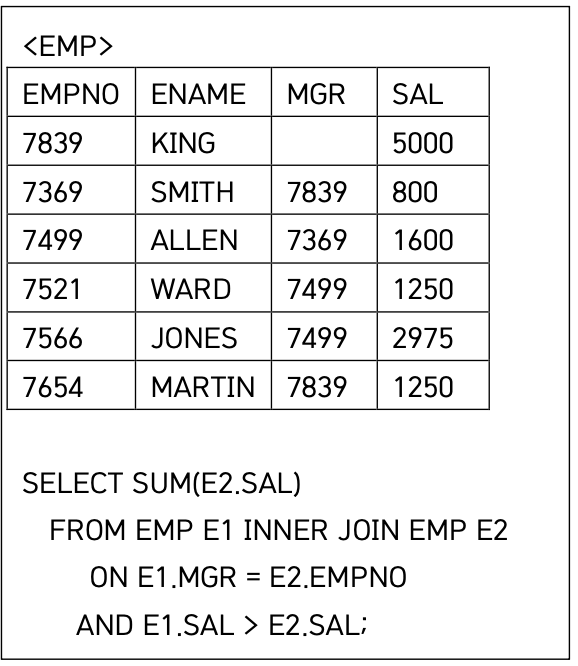 <EMP>

| EMPNO | ENAME | MGR | SAL |
|---|---|---|---|
| 7839 | KING |  | 5000 |
| 7369 | SMITH | 7839 | 800 |
| 7499 | ALLEN | 7369 | 1600 |
| 7521 | WARD | 7499 | 1250 |
| 7566 | JONES | 7499 | 2975 |
| 7654 | MARTIN | 7839 | 1250 |

SELECT SUM(E2.SAL)
  FROM EMP E1 INNER JOIN EMP E2
    ON E1.MGR = E2.EMPNO
   AND E1.SAL > E2.SAL;